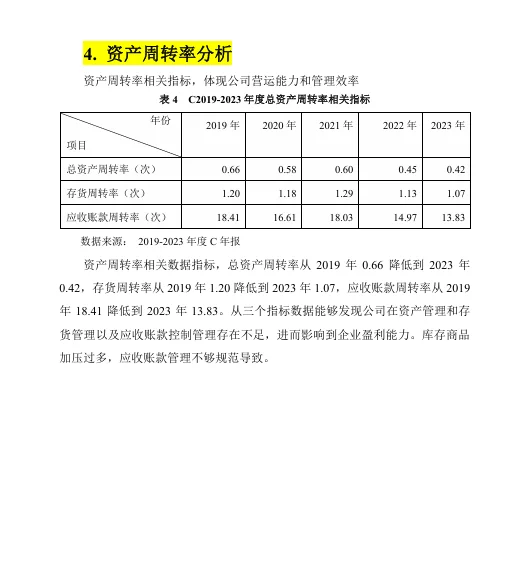 4. 资产周转率分析

资产周转率相关指标，体现公司营运能力和管理效率

表 4 C2019-2023 年度总资产周转率相关指标

| 年份 项目 | 2019 年 | 2020 年 | 2021 年 | 2022 年 | 2023 年 |
|---|---|---|---|---|---|
| 总资产周转率（次） | 0.66 | 0.58 | 0.60 | 0.45 | 0.42 |
| 存货周转率（次） | 1.20 | 1.18 | 1.29 | 1.13 | 1.07 |
| 应收账款周转率（次） | 18.41 | 16.61 | 18.03 | 14.97 | 13.83 |

数据来源： 2019-2023 年度 C 年报

资产周转率相关数据指标，总资产周转率从 2019 年 0.66 降低到 2023 年 0.42，存货周转率从 2019 年 1.20 降低到 2023 年 1.07，应收账款周转率从 2019 年 18.41 降低到 2023 年 13.83。从三个指标数据能够发现公司在资产管理和存货管理以及应收账款控制管理存在不足，进而影响到企业盈利能力。库存商品加压过多，应收账款管理不够规范导致。